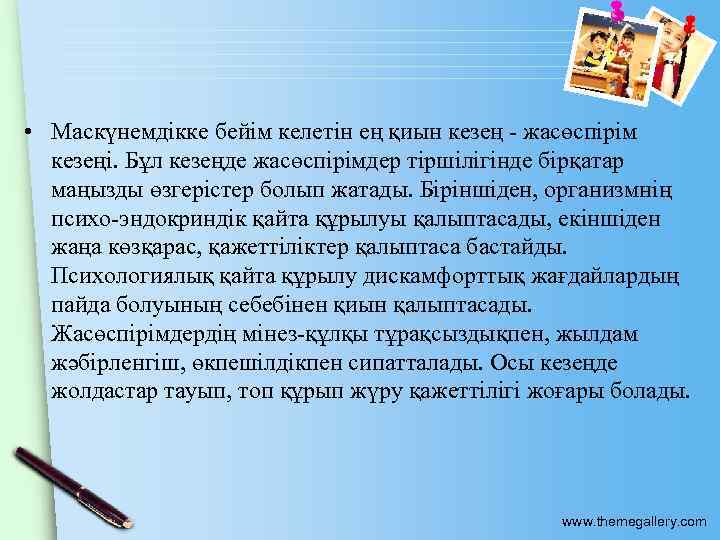 • Маскүнемдікке бейім келетін ең қиын кезең - жасөспірім кезеңі. Бұл кезеңде жасөспірімдер тіршілігінде бірқатар маңызды өзгерістер болып жатады. Біріншіден, организмнің психо-эндокриндік қайта құрылуы қалыптасады, екіншіден жаңа көзқарас, қажеттіліктер қалыптаса бастайды. Психологиялық қайта құрылу дискамфорттық жағдайлардың пайда болуының себебінен қиын қалыптасады. Жасөспірімдердің мінез-құлқы тұрақсыздықпен, жылдам жәбірленгіш, өкпешілдікпен сипатталады. Осы кезеңде жолдастар тауып, топ құрып жүру қажеттілігі жоғары болады.

www.themegallery.com